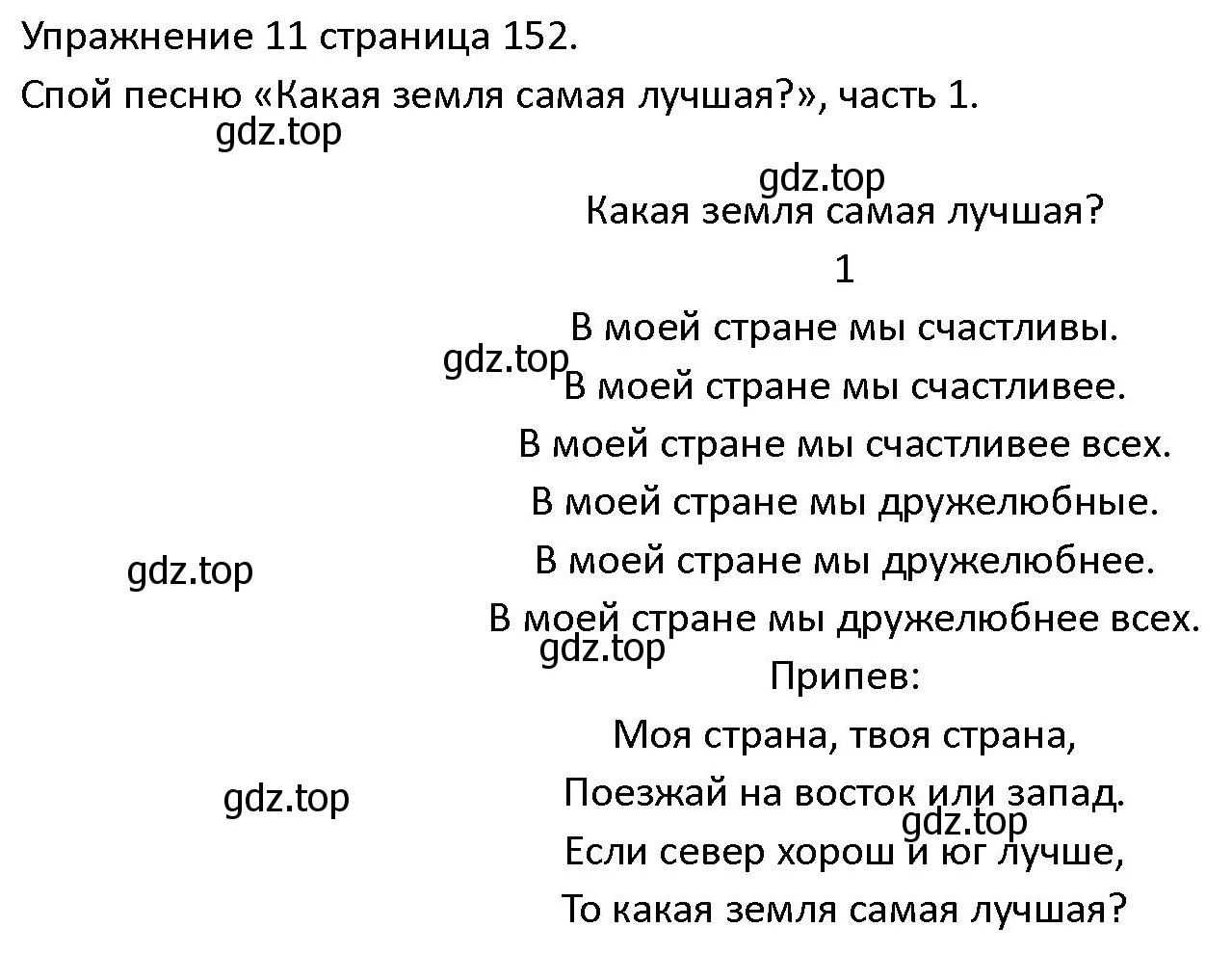 Упражнение 11 страница 152.

Спой песню «Какая земля самая лучшая?», часть 1.

gdz.top

gdz.top

Какая земля самая лучшая?

1

В моей стране мы счастливы.

gdz.top

В моей стране мы счастливее.

В моей стране мы счастливее всех.

В моей стране мы дружелюбные.

gdz.top

В моей стране мы дружелюбнее.

В моей стране мы дружелюбнее всех.

gdz.top

Припев:

Моя страна, твоя страна,

gdz.top

Поезжай на восток или запад.

gdz.top

Если север хорош и юг лучше,

То какая земля самая лучшая?